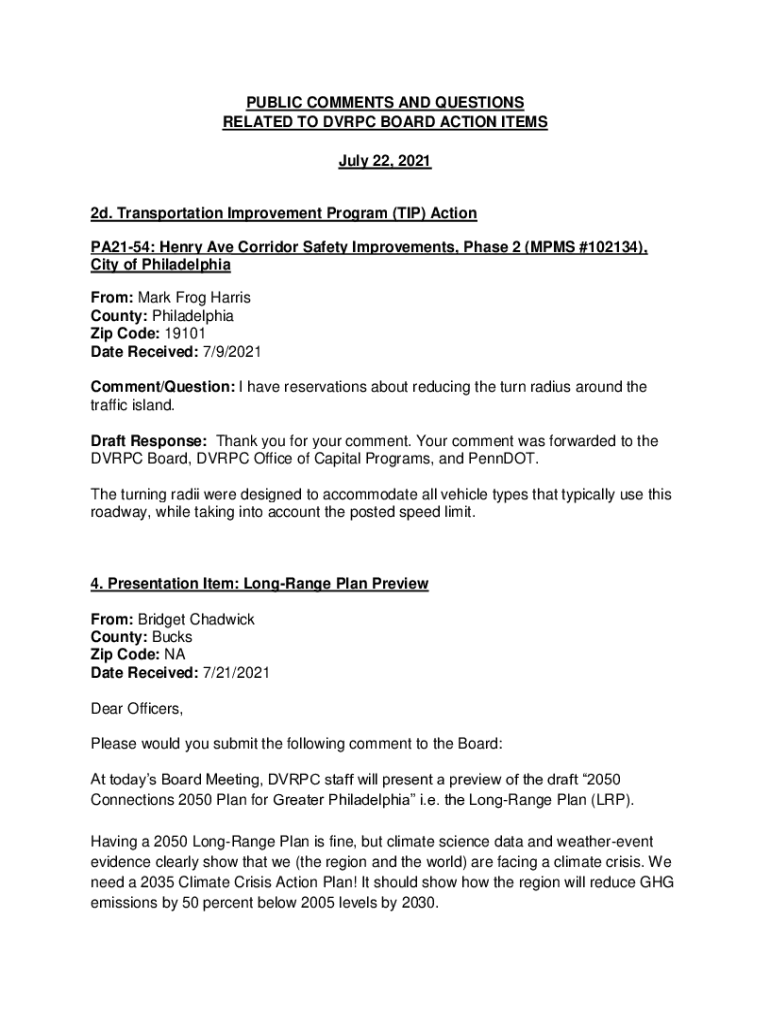 PUBLIC COMMENTS AND QUESTIONS
RELATED TO DVRPC BOARD ACTION ITEMS

July 22, 2021

2d. Transportation Improvement Program (TIP) Action

PA21-54: Henry Ave Corridor Safety Improvements, Phase 2 (MPMS #102134), City of Philadelphia

From: Mark Frog Harris
County: Philadelphia
Zip Code: 19101
Date Received: 7/9/2021

Comment/Question: I have reservations about reducing the turn radius around the traffic island.

Draft Response: Thank you for your comment. Your comment was forwarded to the DVRPC Board, DVRPC Office of Capital Programs, and PennDOT.

The turning radii were designed to accommodate all vehicle types that typically use this roadway, while taking into account the posted speed limit.

4. Presentation Item: Long-Range Plan Preview

From: Bridget Chadwick
County: Bucks
Zip Code: NA
Date Received: 7/21/2021

Dear Officers,

Please would you submit the following comment to the Board:

At today's Board Meeting, DVRPC staff will present a preview of the draft "2050 Connections 2050 Plan for Greater Philadelphia" i.e. the Long-Range Plan (LRP).

Having a 2050 Long-Range Plan is fine, but climate science data and weather-event evidence clearly show that we (the region and the world) are facing a climate crisis. We need a 2035 Climate Crisis Action Plan! It should show how the region will reduce GHG emissions by 50 percent below 2005 levels by 2030.